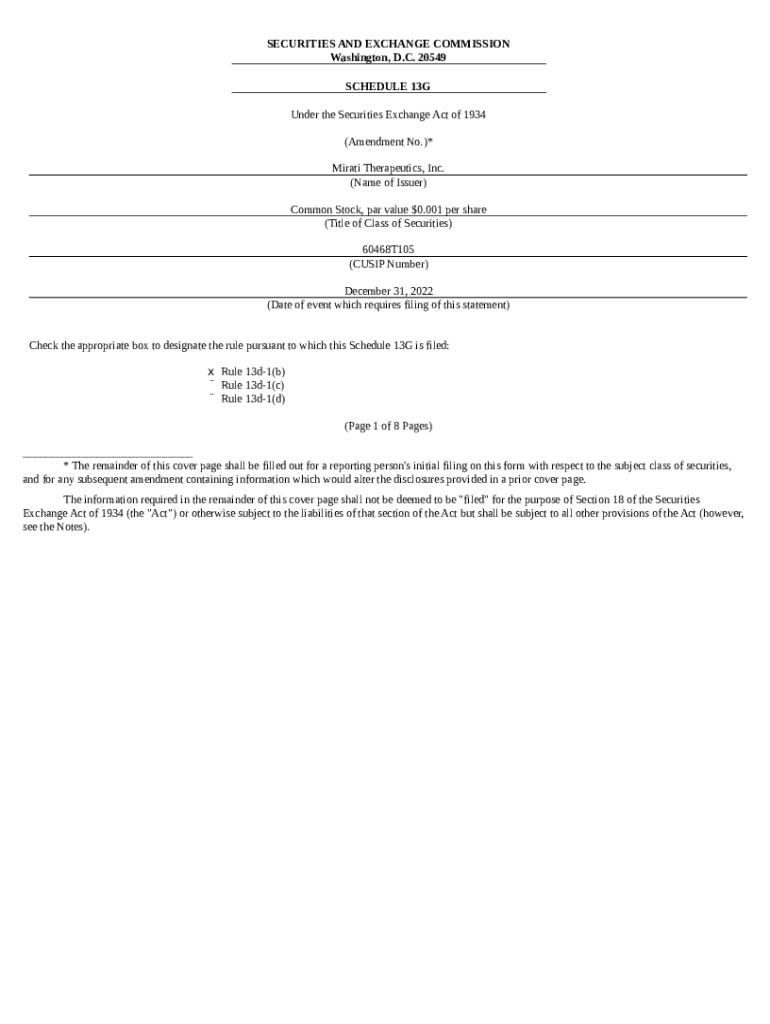 SECURITIES AND EXCHANGE COMMISSION
Washington, D.C. 20549

SCHEDULE 13G

Under the Securities Exchange Act of 1934

(Amendment No. )*

Mirati Therapeutics, Inc.
(Name of Issuer)

Common Stock, par value $0.001 per share
(Title of Class of Securities)

60468T105
(CUSIP Number)

December 31, 2022
(Date of event which requires filing of this statement)

Check the appropriate box to designate the rule pursuant to which this Schedule 13G is filed:

x Rule 13d-1(b)
¨ Rule 13d-1(c)
¨ Rule 13d-1(d)

(Page 1 of 8 Pages)

* The remainder of this cover page shall be filled out for a reporting person's initial filing on this form with respect to the subject class of securities, and for any subsequent amendment containing information which would alter the disclosures provided in a prior cover page.

The information required in the remainder of this cover page shall not be deemed to be "filed" for the purpose of Section 18 of the Securities Exchange Act of 1934 (the "Act") or otherwise subject to the liabilities of that section of the Act but shall be subject to all other provisions of the Act (however, see the Notes).